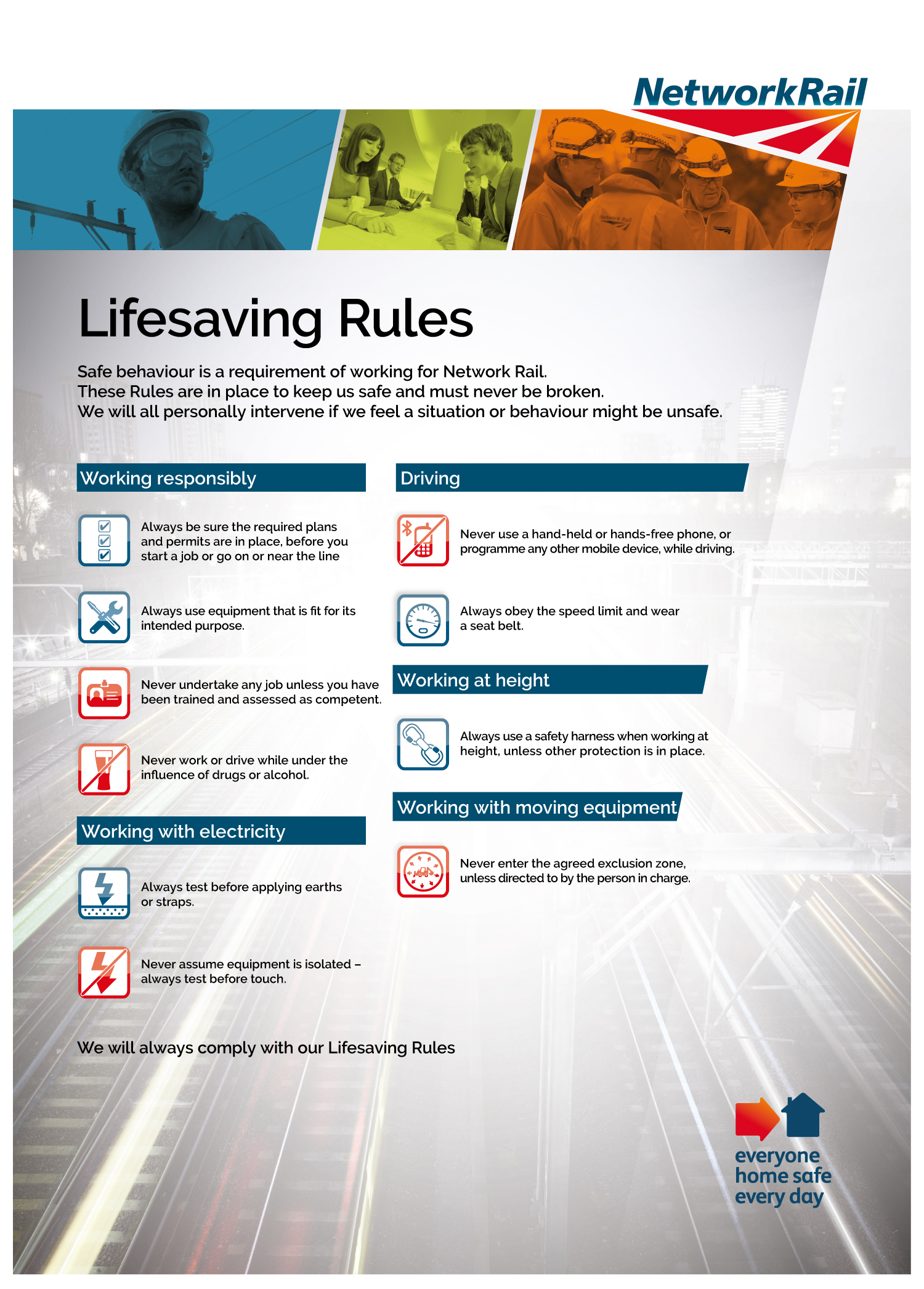 NetworkRail

Lifesaving Rules

Safe behaviour is a requirement of working for Network Rail.
These Rules are in place to keep us safe and must never be broken.
We will all personally intervene if we feel a situation or behaviour might be unsafe.

Working responsibly

Always be sure the required plans and permits are in place, before you start a job or go on or near the line

Always use equipment that is fit for its intended purpose.

Never undertake any job unless you have been trained and assessed as competent.

Never work or drive while under the influence of drugs or alcohol.

Working with electricity

Always test before applying earths or straps.

Never assume equipment is isolated – always test before touch.

Driving

Never use a hand-held or hands-free phone, or programme any other mobile device, while driving.

Always obey the speed limit and wear a seat belt.

Working at height

Always use a safety harness when working at height, unless other protection is in place.

Working with moving equipment

Never enter the agreed exclusion zone, unless directed to by the person in charge.

We will always comply with our Lifesaving Rules

everyone home safe every day